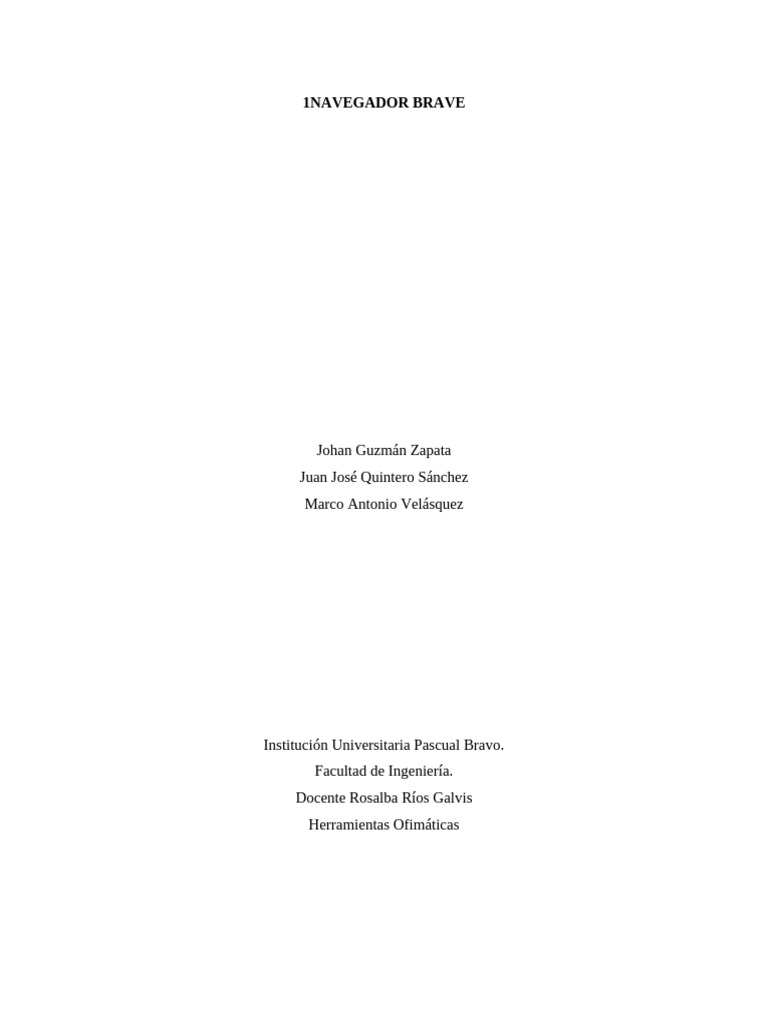 1NAVEGADOR BRAVE

Johan Guzmán Zapata
Juan José Quintero Sánchez
Marco Antonio Velásquez

Institución Universitaria Pascual Bravo.
Facultad de Ingeniería.
Docente Rosalba Ríos Galvis
Herramientas Ofimáticas